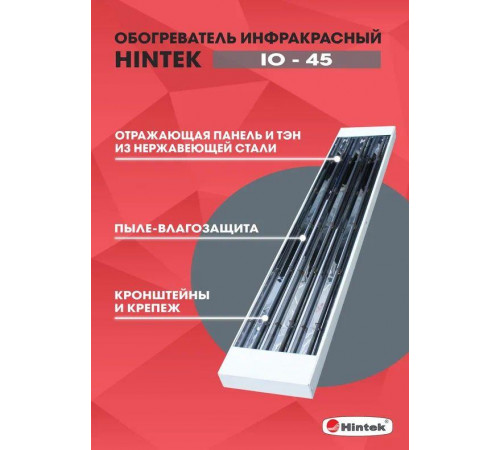 ОБОГРЕВАТЕЛЬ ИНФРАКРАСНЫЙ
HINTEK IO - 45

ОТРАЖАЮЩАЯ ПАНЕЛЬ И ТЭН ИЗ НЕРЖАВЕЮЩЕЙ СТАЛИ

ПЫЛЕ-ВЛАГОЗАЩИТА

КРОНШТЕЙНЫ И КРЕПЕЖ

Hintek®